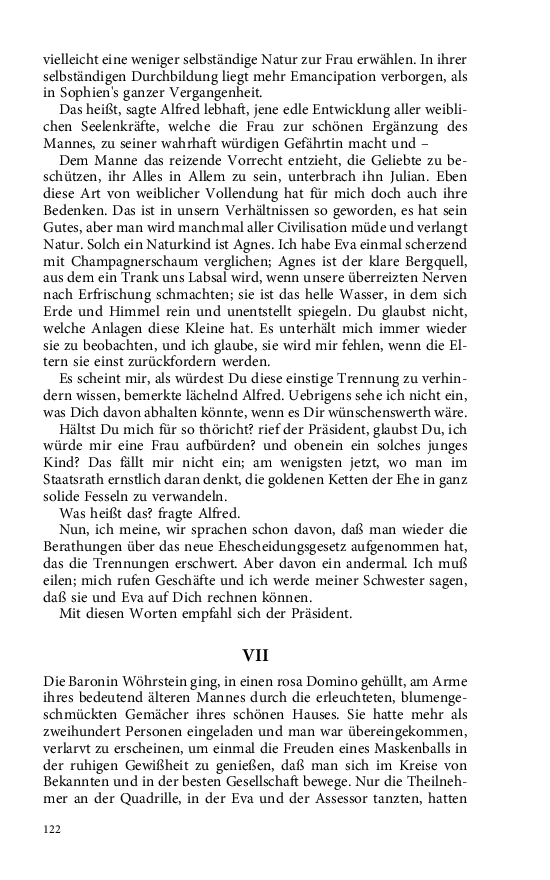 vielleicht eine weniger selbständige Natur zur Frau erwählen. In ihrer selbständigen Durchbildung liegt mehr Emancipation verborgen, als in Sophien's ganzer Vergangenheit.

Das heißt, sagte Alfred lebhaft, jene edle Entwicklung aller weiblichen Seelenkräfte, welche die Frau zur schönen Ergänzung des Mannes, zu seiner wahrhaft würdigen Gefährtin macht und –

Dem Manne das reizende Vorrecht entzieht, die Geliebte zu beschützen, ihr Alles in Allem zu sein, unterbrach ihn Julian. Eben diese Art von weiblicher Vollendung hat für mich doch auch ihre Bedenken. Das ist in unsern Verhältnissen so geworden, es hat sein Gutes, aber man wird manchmal aller Civilisation müde und verlangt Natur. Solch ein Naturkind ist Agnes. Ich habe Eva einmal scherzend mit Champagnerschaum verglichen; Agnes ist der klare Bergquell, aus dem ein Trank uns Labsal wird, wenn unsere überreizten Nerven nach Erfrischung schmachten; sie ist das helle Wasser, in dem sich Erde und Himmel rein und unentstellt spiegeln. Du glaubst nicht, welche Anlagen diese Kleine hat. Es unterhält mich immer wieder sie zu beobachten, und ich glaube, sie wird mir fehlen, wenn die Eltern sie einst zurückfordern werden.

Es scheint mir, als würdest Du diese einstige Trennung zu verhindern wissen, bemerkte lächelnd Alfred. Uebrigens sehe ich nicht ein, was Dich davon abhalten könnte, wenn es Dir wünschenswerth wäre.

Hältst Du mich für so thöricht? rief der Präsident, glaubst Du, ich würde mir eine Frau aufbürden? und obenein ein solches junges Kind? Das fällt mir nicht ein; am wenigsten jetzt, wo man im Staatsrath ernstlich daran denkt, die goldenen Ketten der Ehe in ganz solide Fesseln zu verwandeln.

Was heißt das? fragte Alfred.

Nun, ich meine, wir sprachen schon davon, daß man wieder die Berathungen über das neue Ehescheidungsgesetz aufgenommen hat, das die Trennungen erschwert. Aber davon ein andermal. Ich muß eilen; mich rufen Geschäfte und ich werde meiner Schwester sagen, daß sie und Eva auf Dich rechnen können.

Mit diesen Worten empfahl sich der Präsident.

VII

Die Baronin Wöhrstein ging, in einen rosa Domino gehüllt, am Arme ihres bedeutend älteren Mannes durch die erleuchteten, blumengeschmückten Gemächer ihres schönen Hauses. Sie hatte mehr als zweihundert Personen eingeladen und man war übereingekommen, verlarvt zu erscheinen, um einmal die Freuden eines Maskenballs in der ruhigen Gewißheit zu genießen, daß man sich im Kreise von Bekannten und in der besten Gesellschaft bewege. Nur die Theilnehmer an der Quadrille, in der Eva und der Assessor tanzten, hatten

122